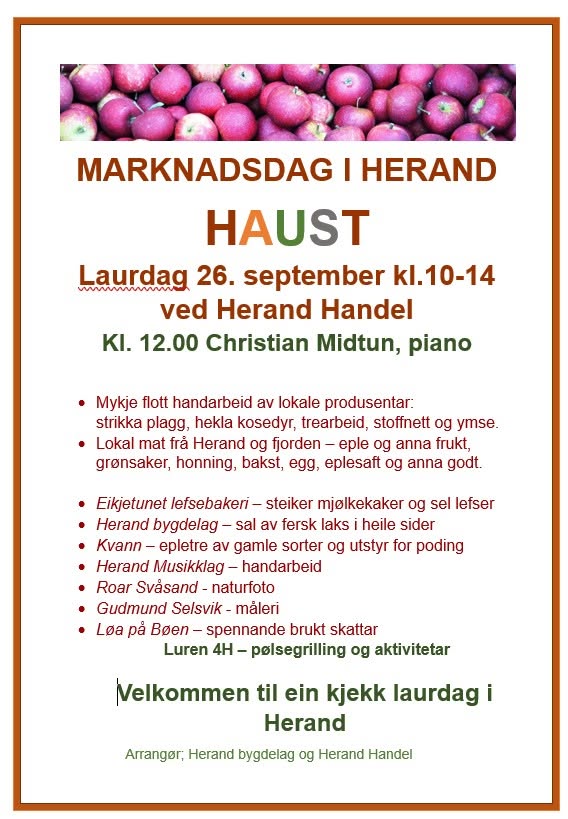 MARKNADSDAG I HERAND

HAUST

Laurdag 26. september kl.10-14
ved Herand Handel
Kl. 12.00 Christian Midtun, piano

- Mykje flott handarbeid av lokale produsentar: strikka plagg, hekla kosedyr, trearbeid, stoffnett og ymse.
- Lokal mat frå Herand og fjorden – eple og anna frukt, grønsaker, honning, bakst, egg, eplesaft og anna godt.

- Eikjetunet lefsebakeri – steiker mjølkekaker og sel lefser
- Herand bygdelag – sal av fersk laks i heile sider
- Kvann – epletre av gamle sorter og utstyr for poding
- Herand Musikklag – handarbeid
- Roar Svåsand - naturfoto
- Gudmund Selsvik - måleri
- Løa på Bøen – spennande brukt skattar

Luren 4H – pølsegrilling og aktivitetar

Velkommen til ein kjekk laurdag i Herand

Arrangør; Herand bygdelag og Herand Handel